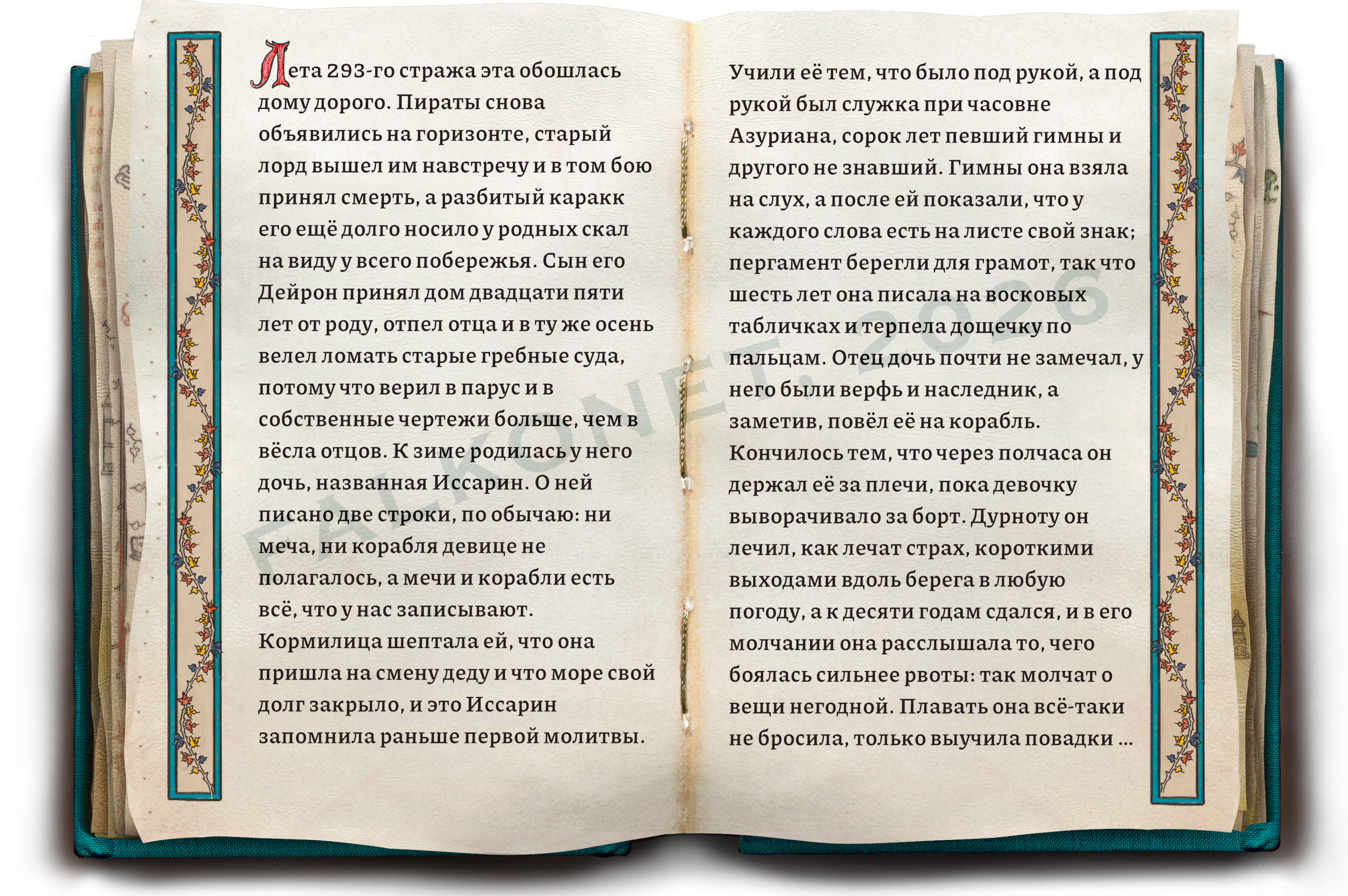 Лета 293-го стража эта обошлась дому дорого. Пираты снова объявились на горизонте, старый лорд вышел им навстречу и в том бою принял смерть, а разбитый каракк его ещё долго носило у родных скал на виду у всего побережья. Сын его Дейрон принял дом двадцати пяти лет от роду, отпел отца и в ту же осень велел ломать старые гребные суда, потому что верил в парус и в собственные чертежи больше, чем в вёсла отцов. К зиме родилась у него дочь, названная Иссарин. О ней писано две строки, по обычаю: ни меча, ни корабля девице не полагалось, а мечи и корабли есть всё, что у нас записывают. Кормилица шептала ей, что она пришла на смену деду и что море свой долг закрыло, и это Иссарин запомнила раньше первой молитвы.

Учили её тем, что было под рукой, а под рукой был служка при часовне Азуриана, сорок лет певший гимны и другого не знавший. Гимны она взяла на слух, а после ей показали, что у каждого слова есть на листе свой знак; пергамент берегли для грамот, так что шесть лет она писала на восковых табличках и терпела дощечку по пальцам. Отец дочь почти не замечал, у него были верфь и наследник, а заметив, повёл её на корабль. Кончилось тем, что через полчаса он держал её за плечи, пока девочку выворачивало за борт. Дурноту он лечил, как лечат страх, короткими выходами вдоль берега в любую погоду, а к десяти годам сдался, и в его молчании она расслышала то, чего боялась сильнее рвоты: так молчат о вещи негодной. Плавать она всё-таки не бросила, только выучила повадки ...

FALKONET. 2026